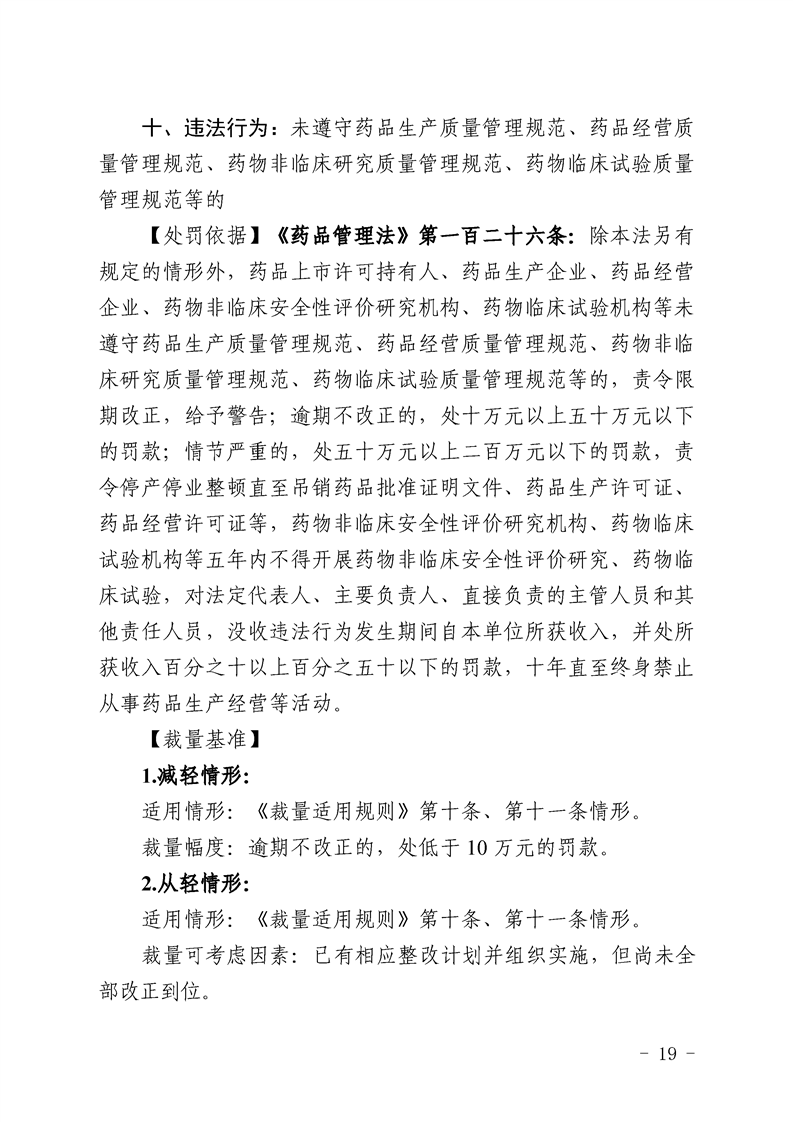 十、违法行为：未遵守药品生产质量管理规范、药品经营质量管理规范、药物非临床研究质量管理规范、药物临床试验质量管理规范等的

【处罚依据】《药品管理法》第一百二十六条：除本法另有规定的情形外，药品上市许可持有人、药品生产企业、药品经营企业、药物非临床安全性评价研究机构、药物临床试验机构等未遵守药品生产质量管理规范、药品经营质量管理规范、药物非临床研究质量管理规范、药物临床试验质量管理规范等的，责令限期改正，给予警告；逾期不改正的，处十万元以上五十万元以下的罚款；情节严重的，处五十万元以上二百万元以下的罚款，责令停产停业整顿直至吊销药品批准证明文件、药品生产许可证、药品经营许可证等，药物非临床安全性评价研究机构、药物临床试验机构等五年内不得开展药物非临床安全性评价研究、药物临床试验，对法定代表人、主要负责人、直接负责的主管人员和其他责任人员，没收违法行为发生期间自本单位所获收入，并处所获收入百分之十以上百分之五十以下的罚款，十年直至终身禁止从事药品生产经营等活动。

【裁量基准】

1.减轻情形:

适用情形：《裁量适用规则》第十条、第十一条情形。

裁量幅度：逾期不改正的，处低于 10 万元的罚款。

2.从轻情形:

适用情形：《裁量适用规则》第十条、第十一条情形。

裁量可考虑因素：已有相应整改计划并组织实施，但尚未全部改正到位。

- 19 -